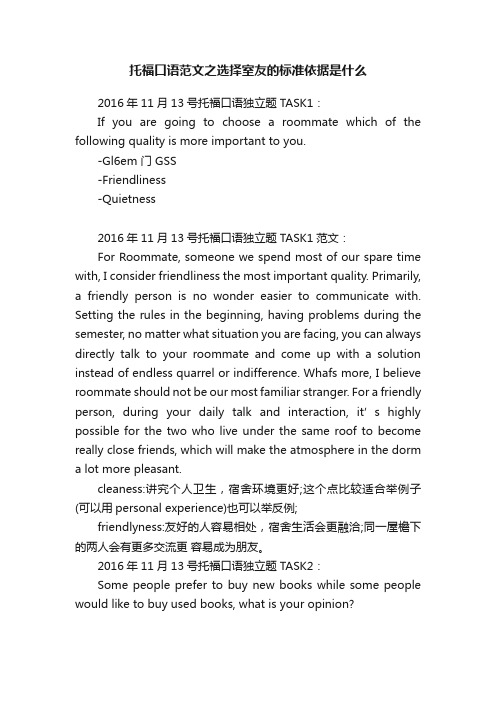 托福口语范文之选择室友的标准依据是什么

2016 年 11 月 13 号托福口语独立题 TASK1：

If you are going to choose a roommate which of the following quality is more important to you.

-Gl6em 门 GSS

-Friendliness

-Quietness

2016 年 11 月 13 号托福口语独立题 TASK1 范文：

For Roommate, someone we spend most of our spare time with, I consider friendliness the most important quality. Primarily, a friendly person is no wonder easier to communicate with. Setting the rules in the beginning, having problems during the semester, no matter what situation you are facing, you can always directly talk to your roommate and come up with a solution instead of endless quarrel or indifference. Whafs more, I believe roommate should not be our most familiar stranger. For a friendly person, during your daily talk and interaction, it' s highly possible for the two who live under the same roof to become really close friends, which will make the atmosphere in the dorm a lot more pleasant.

cleaness:讲究个人卫生，宿舍环境更好;这个点比较适合举例子(可以用 personal experience)也可以举反例;

friendlyness:友好的人容易相处，宿舍生活会更融洽;同一屋檐下的两人会有更多交流更 容易成为朋友。

2016 年 11 月 13 号托福口语独立题 TASK2：

Some people prefer to buy new books while some people would like to buy used books, what is your opinion?